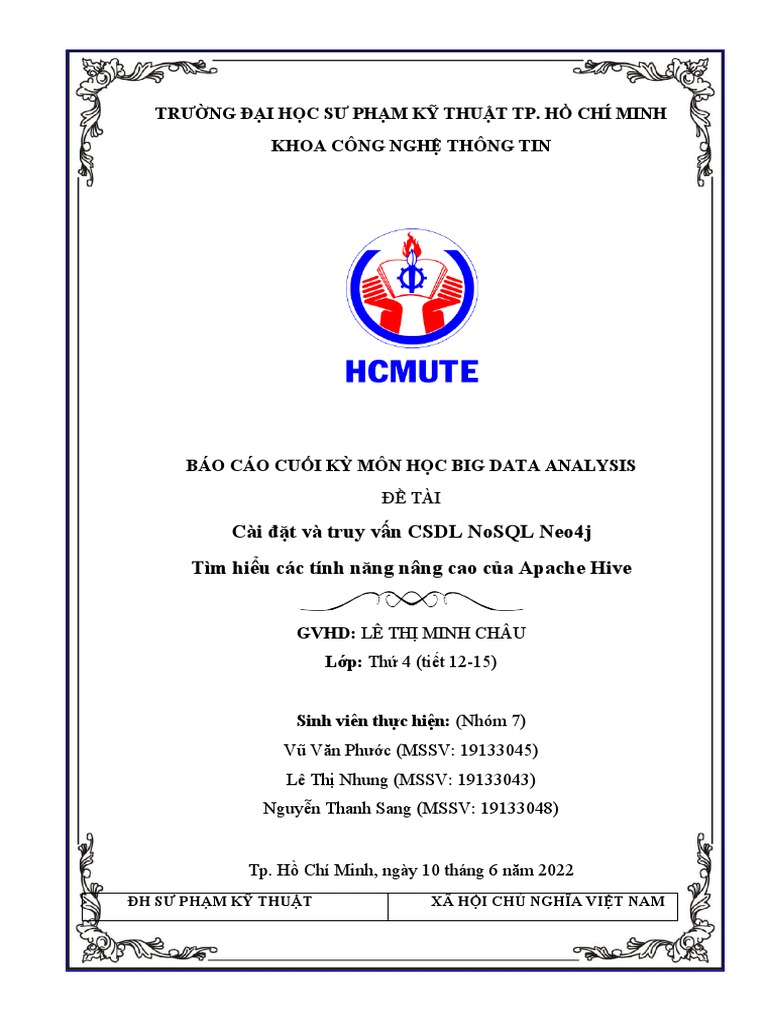 TRƯỜNG ĐẠI HỌC SƯ PHẠM KỸ THUẬT TP. HỒ CHÍ MINH

KHOA CÔNG NGHỆ THÔNG TIN

HCMUTE

BÁO CÁO CUỐI KỲ MÔN HỌC BIG DATA ANALYSIS

ĐỀ TÀI

Cài đặt và truy vấn CSDL NoSQL Neo4j

Tìm hiểu các tính năng nâng cao của Apache Hive

GVHD: LÊ THỊ MINH CHÂU

Lớp: Thứ 4 (tiết 12-15)

Sinh viên thực hiện: (Nhóm 7)

Vũ Văn Phước (MSSV: 19133045)

Lê Thị Nhung (MSSV: 19133043)

Nguyễn Thanh Sang (MSSV: 19133048)

Tp. Hồ Chí Minh, ngày 10 tháng 6 năm 2022

| ĐH SƯ PHẠM KỸ THUẬT | XÃ HỘI CHỦ NGHĨA VIỆT NAM |
|---|---|